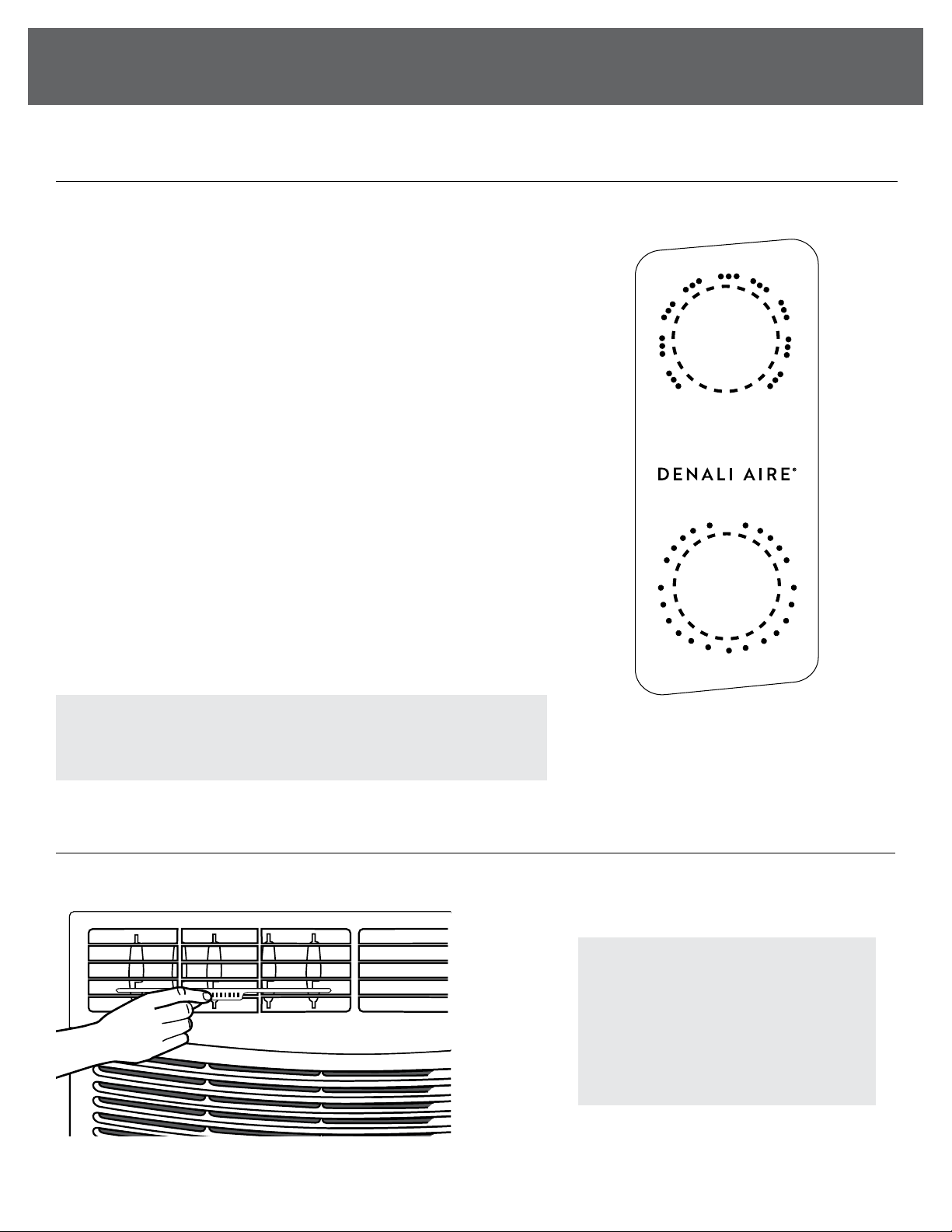 DENALI AIRE®